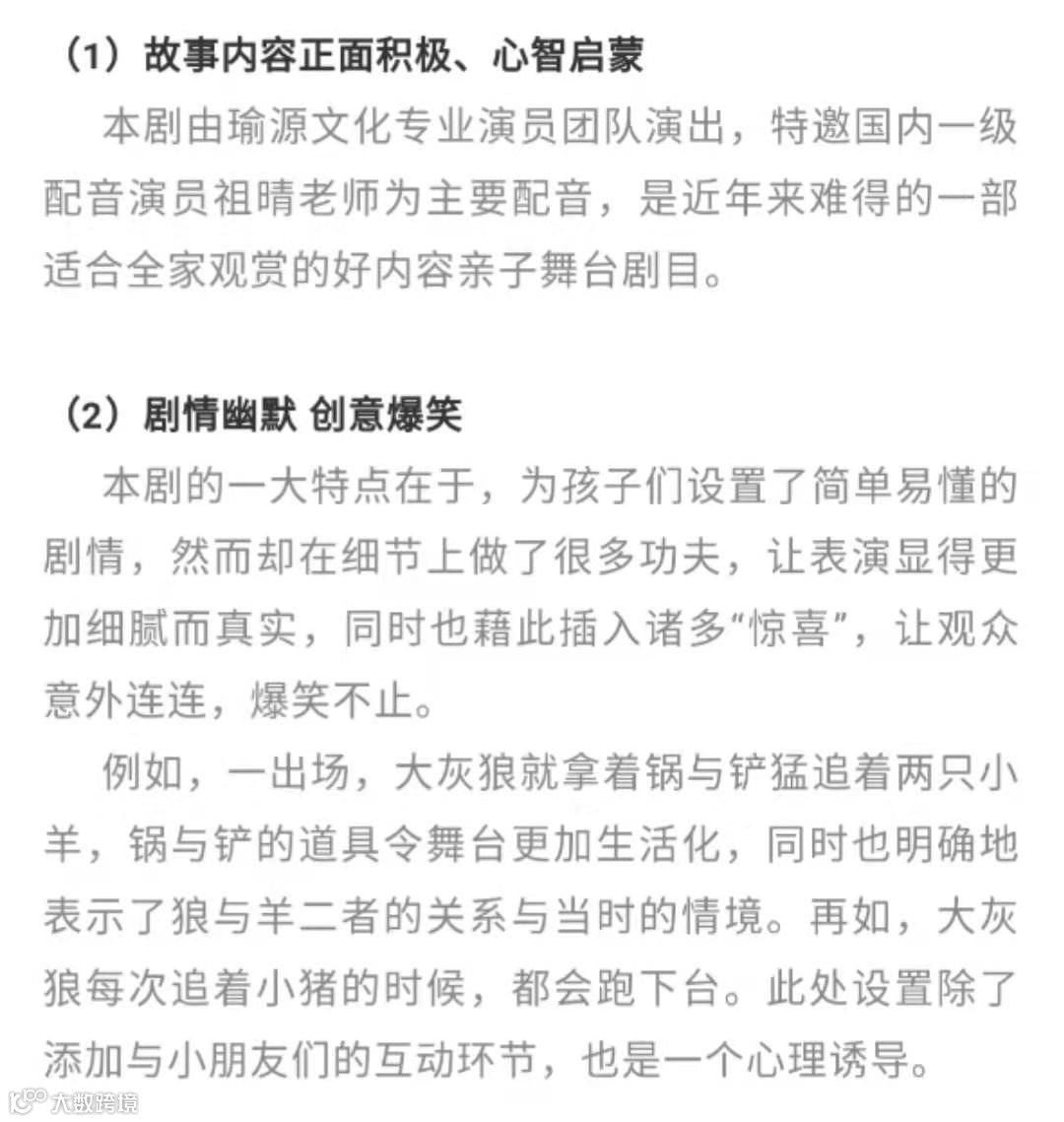 （1）故事内容正面积极、心智启蒙

本剧由瑜源文化专业演员团队演出，特邀国内一级配音演员祖晴老师为主要配音，是近年来难得的一部适合全家观赏的好内容亲子舞台剧目。

（2）剧情幽默 创意爆笑

本剧的一大特点在于，为孩子们设置了简单易懂的剧情，然而却在细节上做了很多功夫，让表演显得更加细腻而真实，同时也藉此插入诸多“惊喜”，让观众意外连连，爆笑不止。

例如，一出场，大灰狼就拿着锅与铲猛追着两只小羊，锅与铲的道具令舞台更加生活化，同时也明确地表示了狼与羊二者的关系与当时的情境。再如，大灰狼每次追着小猪的时候，都会跑下台。此处设置除了添加与小朋友们的互动环节，也是一个心理诱导。

大数跨境